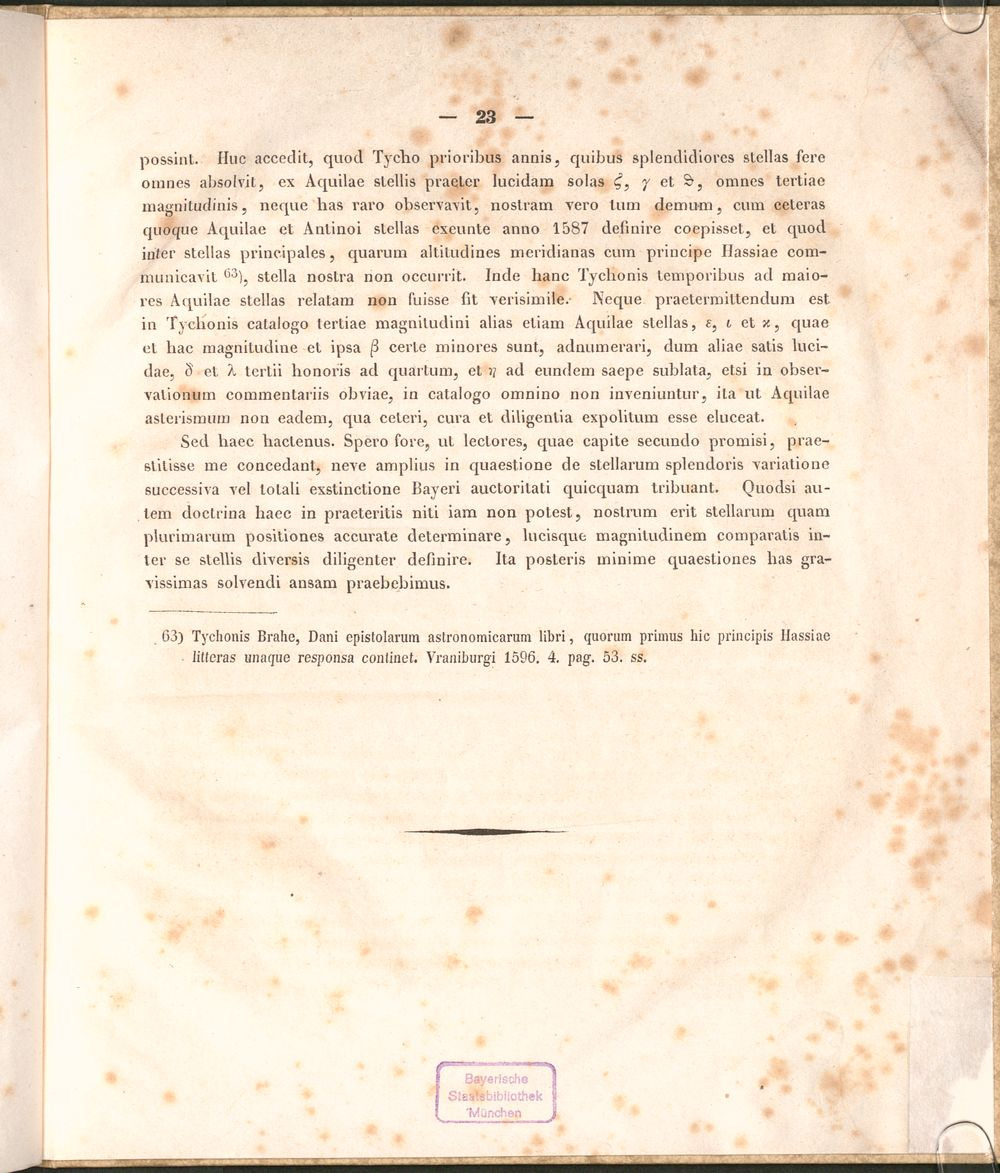 — 23 —

possint. Huc accedit, quod Tycho prioribus annis, quibus splendidiores stellas fere omnes absolvit, ex Aquilae stellis praeter lucidam solas $\zeta$, $\gamma$ et $\vartheta$, omnes tertiae magnitudinis, neque has raro observavit, nostram vero tum demum, cum ceteras quoque Aquilae et Antinoi stellas exeunte anno 1587 definire coepisset, et quod inter stellas principales, quarum altitudines meridianas cum principe Hassiae communicavit $^{63)}$, stella nostra non occurrit. Inde hanc Tychonis temporibus ad maiores Aquilae stellas relatam non fuisse fit verisimile. Neque praetermittendum est in Tychonis catalogo tertiae magnitudini alias etiam Aquilae stellas, $\varepsilon$, $\iota$ et $\varkappa$, quae et hac magnitudine et ipsa $\beta$ certe minores sunt, adnumerari, dum aliae satis lucidae, $\delta$ et $\lambda$ tertii honoris ad quartum, et $\eta$ ad eundem saepe sublata, etsi in observationum commentariis obviae, in catalogo omnino non inveniuntur, ita ut Aquilae asterismum non eadem, qua ceteri, cura et diligentia expolitum esse eluceat.

Sed haec hactenus. Spero fore, ut lectores, quae capite secundo promisi, praestitisse me concedant, neve amplius in quaestione de stellarum splendoris variatione successiva vel totali exstinctione Bayeri auctoritati quicquam tribuant. Quodsi autem doctrina haec in praeteritis niti iam non potest, nostrum erit stellarum quam plurimarum positiones accurate determinare, lucisque magnitudinem comparatis inter se stellis diversis diligenter definire. Ita posteris minime quaestiones has gravissimas solvendi ansam praebebimus.

63) Tychonis Brahe, Dani epistolarum astronomicarum libri, quorum primus hic principis Hassiae litteras unaque responsa continet. Vraniburgi 1596. 4. pag. 53. ss.

Bayerische Staatsbibliothek München